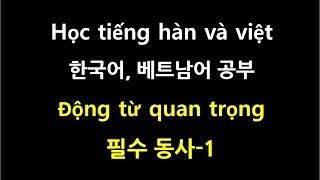 Học tiếng hàn và việt
한국어, 베트남어 공부
Động từ quan trọng
필수 동사-1